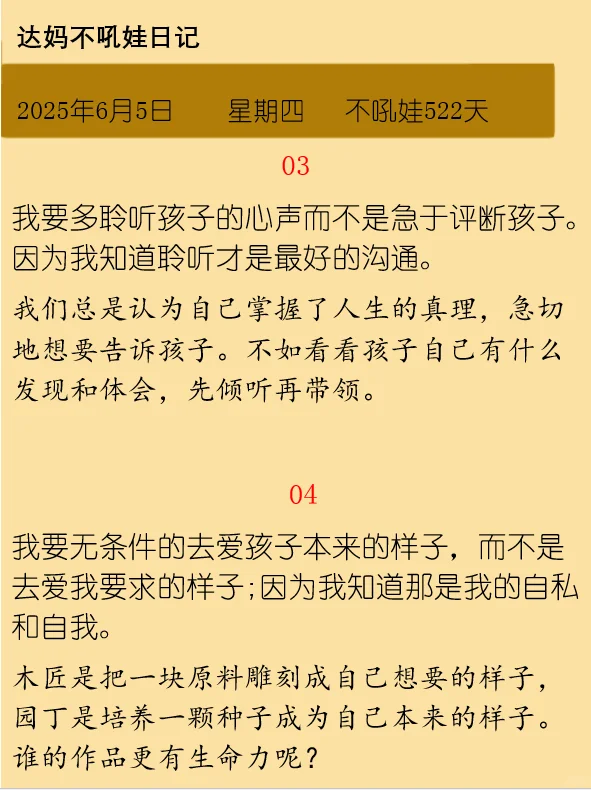 达妈不吼娃日记

2025年6月5日　星期四　不吼娃522天

03

我要多聆听孩子的心声而不是急于评断孩子。因为我知道聆听才是最好的沟通。

我们总是认为自己掌握了人生的真理，急切地想要告诉孩子。不如看看孩子自己有什么发现和体会，先倾听再带领。

04

我要无条件的去爱孩子本来的样子，而不是去爱我要求的样子;因为我知道那是我的自私和自我。

木匠是把一块原料雕刻成自己想要的样子，园丁是培养一颗种子成为自己本来的样子。谁的作品更有生命力呢?